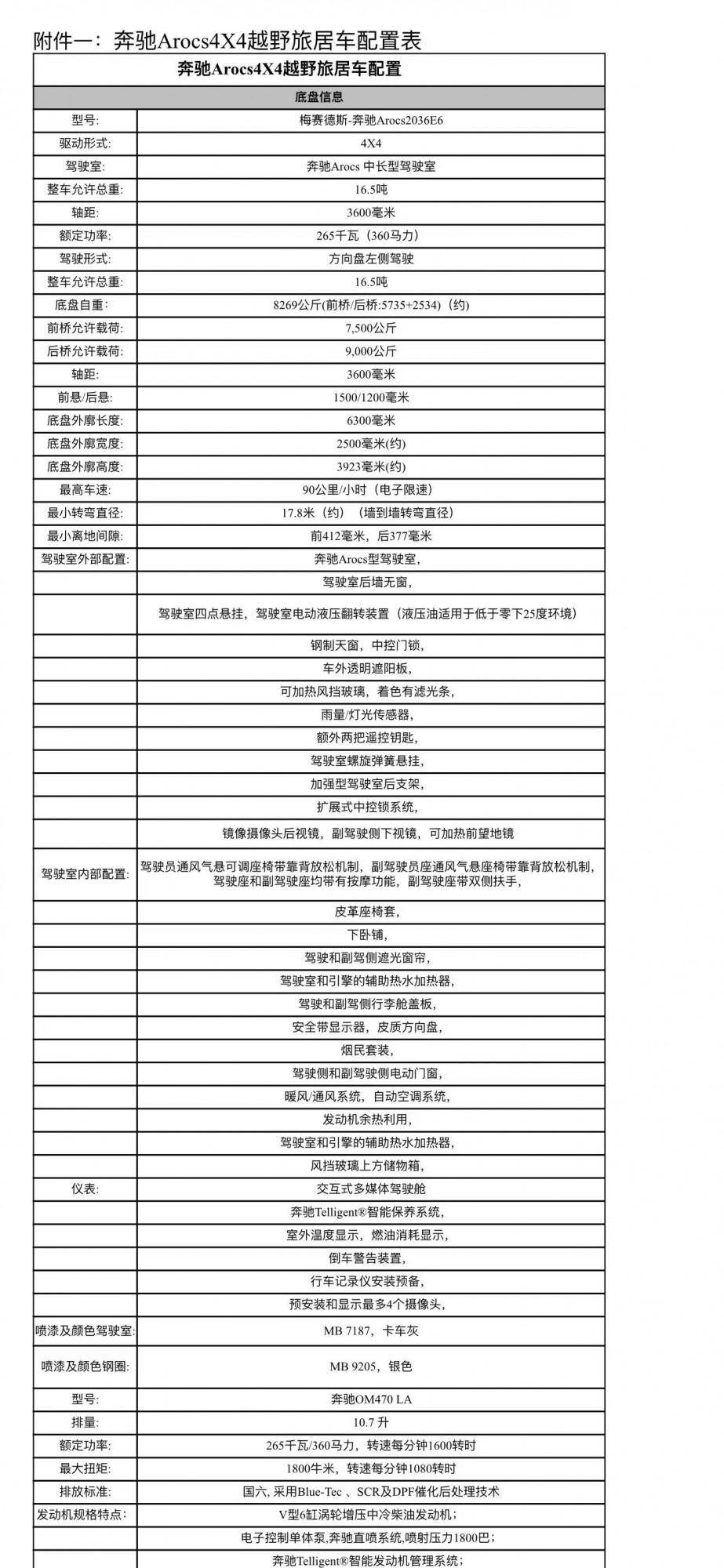 附件一：奔驰Arocs4X4越野旅居车配置表

| 奔驰Arocs4X4越野旅居车配置 | |
|---|---|
| 底盘信息 | |
| 型号: | 梅赛德斯-奔驰Arocs2036E6 |
| 驱动形式: | 4X4 |
| 驾驶室: | 奔驰Arocs 中长型驾驶室 |
| 整车允许总重: | 16.5吨 |
| 轴距: | 3600毫米 |
| 额定功率: | 265千瓦（360马力） |
| 驾驶形式: | 方向盘左侧驾驶 |
| 整车允许总重: | 16.5吨 |
| 底盘自重: | 8269公斤(前桥/后桥:5735+2534)（约) |
| 前桥允许载荷: | 7,500公斤 |
| 后桥允许载荷: | 9,000公斤 |
| 轴距: | 3600毫米 |
| 前悬/后悬: | 1500/1200毫米 |
| 底盘外廓长度: | 6300毫米 |
| 底盘外廓宽度: | 2500毫米(约) |
| 底盘外廓高度: | 3923毫米(约) |
| 最高车速: | 90公里/小时（电子限速） |
| 最小转弯直径: | 17.8米（约）（墙到墙转弯直径） |
| 最小离地间隙: | 前412毫米，后377毫米 |
| 驾驶室外部配置: | 奔驰Arocs型驾驶室, |
| | 驾驶室后墙无窗, |
| | 驾驶室四点悬挂，驾驶室电动液压翻转装置（液压油适用于低于零下25度环境） |
| | 钢制天窗，中控门锁, |
| | 车外透明遮阳板, |
| | 可加热风挡玻璃，着色有滤光条, |
| | 雨量/灯光传感器, |
| | 额外两把遥控钥匙, |
| | 驾驶室螺旋弹簧悬挂, |
| | 加强型驾驶室后支架, |
| | 扩展式中控锁系统, |
| | 镜像摄像头后视镜，副驾驶侧下视镜，可加热前望地镜 |
| 驾驶室内部配置: | 驾驶员通风气悬可调座椅带靠背放松机制，副驾驶员座通风气悬座椅带靠背放松机制，驾驶座和副驾驶座均带有按摩功能，副驾驶座带双侧扶手, |
| | 皮革座椅套, |
| | 下卧铺, |
| | 驾驶和副驾侧遮光窗帘, |
| | 驾驶室和引擎的辅助热水加热器, |
| | 驾驶和副驾侧行李舱盖板, |
| | 安全带显示器，皮质方向盘, |
| | 烟民套装, |
| | 驾驶侧和副驾驶侧电动门窗, |
| | 暖风/通风系统，自动空调系统, |
| | 发动机余热利用, |
| | 驾驶室和引擎的辅助热水加热器, |
| | 风挡玻璃上方储物箱, |
| 仪表: | 交互式多媒体驾驶舱 |
| | 奔驰Telligent®智能保养系统, |
| | 室外温度显示，燃油消耗显示, |
| | 倒车警告装置, |
| | 行车记录仪安装预备, |
| | 预安装和显示最多4个摄像头, |
| 喷漆及颜色驾驶室: | MB 7187，卡车灰 |
| 喷漆及颜色钢圈: | MB 9205，银色 |
| 型号: | 奔驰OM470 LA |
| 排量: | 10.7 升 |
| 额定功率: | 265千瓦/360马力，转速每分钟1600转时 |
| 最大扭矩: | 1800牛米，转速每分钟1080转时 |
| 排放标准: | 国六, 采用Blue-Tec 、SCR及DPF催化后处理技术 |
| 发动机规格特点: | V型6缸涡轮增压中冷柴油发动机； |
| | 电子控制单体泵,奔驰直喷系统,喷射压力1800巴； |
| | 奔驰Telligent®智能发动机管理系统； |